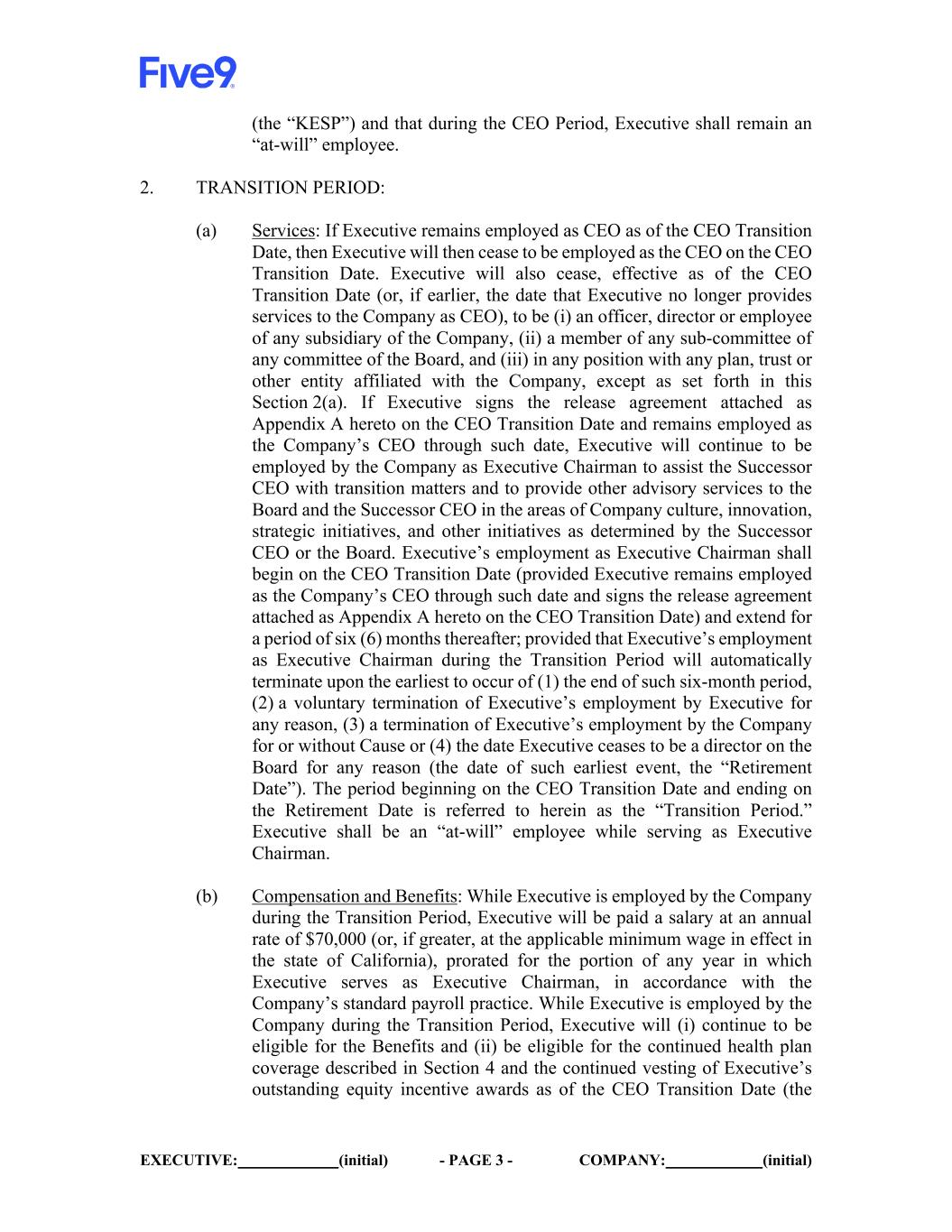 Five9

(the “KESP”) and that during the CEO Period, Executive shall remain an “at-will” employee.

2. TRANSITION PERIOD:

(a) Services: If Executive remains employed as CEO as of the CEO Transition Date, then Executive will then cease to be employed as the CEO on the CEO Transition Date. Executive will also cease, effective as of the CEO Transition Date (or, if earlier, the date that Executive no longer provides services to the Company as CEO), to be (i) an officer, director or employee of any subsidiary of the Company, (ii) a member of any sub-committee of any committee of the Board, and (iii) in any position with any plan, trust or other entity affiliated with the Company, except as set forth in this Section 2(a). If Executive signs the release agreement attached as Appendix A hereto on the CEO Transition Date and remains employed as the Company’s CEO through such date, Executive will continue to be employed by the Company as Executive Chairman to assist the Successor CEO with transition matters and to provide other advisory services to the Board and the Successor CEO in the areas of Company culture, innovation, strategic initiatives, and other initiatives as determined by the Successor CEO or the Board. Executive’s employment as Executive Chairman shall begin on the CEO Transition Date (provided Executive remains employed as the Company’s CEO through such date and signs the release agreement attached as Appendix A hereto on the CEO Transition Date) and extend for a period of six (6) months thereafter; provided that Executive’s employment as Executive Chairman during the Transition Period will automatically terminate upon the earliest to occur of (1) the end of such six-month period, (2) a voluntary termination of Executive’s employment by Executive for any reason, (3) a termination of Executive’s employment by the Company for or without Cause or (4) the date Executive ceases to be a director on the Board for any reason (the date of such earliest event, the “Retirement Date”). The period beginning on the CEO Transition Date and ending on the Retirement Date is referred to herein as the “Transition Period.” Executive shall be an “at-will” employee while serving as Executive Chairman.

(b) Compensation and Benefits: While Executive is employed by the Company during the Transition Period, Executive will be paid a salary at an annual rate of $70,000 (or, if greater, at the applicable minimum wage in effect in the state of California), prorated for the portion of any year in which Executive serves as Executive Chairman, in accordance with the Company’s standard payroll practice. While Executive is employed by the Company during the Transition Period, Executive will (i) continue to be eligible for the Benefits and (ii) be eligible for the continued health plan coverage described in Section 4 and the continued vesting of Executive’s outstanding equity incentive awards as of the CEO Transition Date (the

EXECUTIVE:____________(initial) - PAGE 3 - COMPANY:____________(initial)